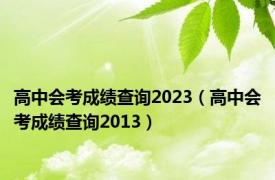 高中会考成绩查询2023（高中会考成绩查询2013）